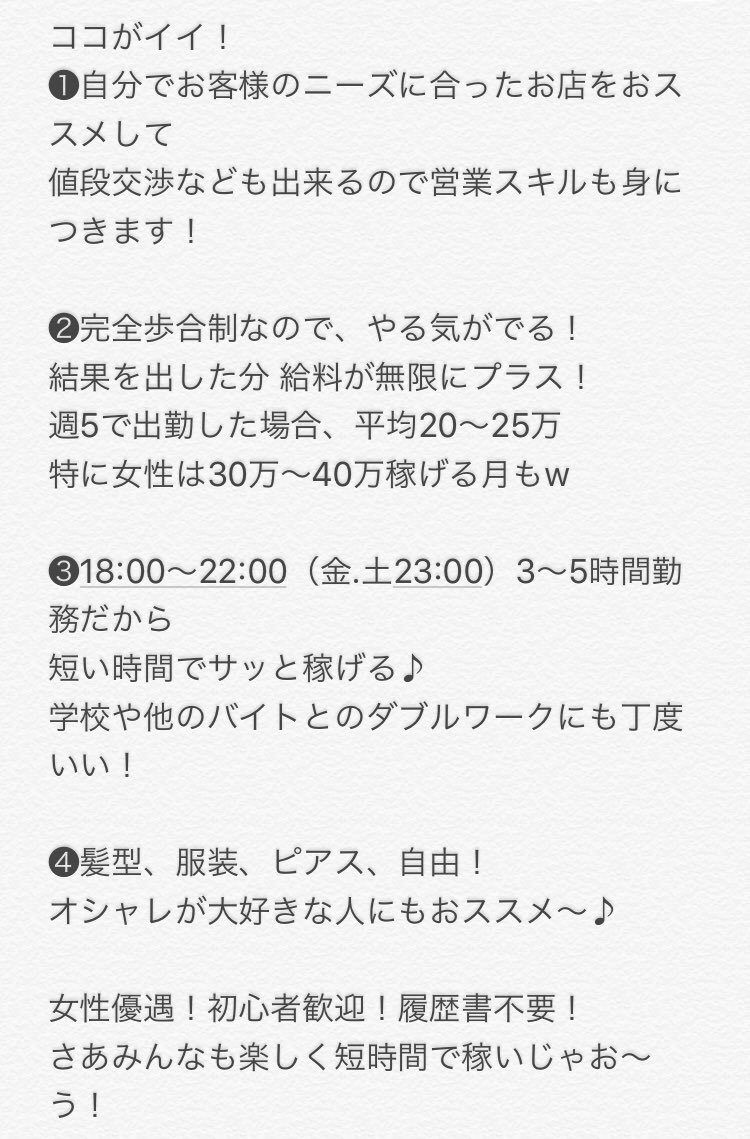 ココがイイ！
❶自分でお客様のニーズに合ったお店をおススメして
値段交渉なども出来るので営業スキルも身につきます！

❷完全歩合制なので、やる気がでる！
結果を出した分 給料が無限にプラス！
週5で出勤した場合、平均20〜25万
特に女性は30万〜40万稼げる月もw

❸18:00〜22:00（金.土23:00）3〜5時間勤務だから
短い時間でサッと稼げる♪
学校や他のバイトとのダブルワークにも丁度いい！

❹髪型、服装、ピアス、自由！
オシャレが大好きな人にもおススメ〜♪

女性優遇！初心者歓迎！履歴書不要！
さあみんなも楽しく短時間で稼いじゃお〜う！